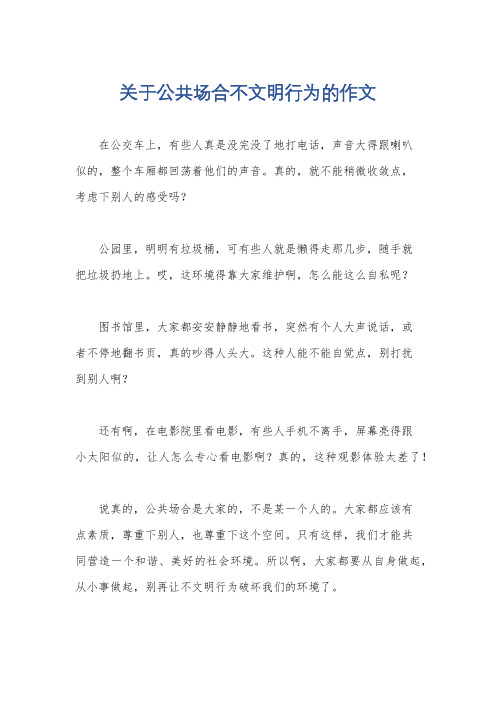 关于公共场合不文明行为的作文

在公交车上，有些人真是没完没了地打电话，声音大得跟喇叭似的，整个车厢都回荡着他们的声音。真的，就不能稍微收敛点，考虑下别人的感受吗？

公园里，明明有垃圾桶，可有些人就是懒得走那几步，随手就把垃圾扔地上。哎，这环境得靠大家维护啊，怎么能这么自私呢？

图书馆里，大家都安安静静地看书，突然有个人大声说话，或者不停地翻书页，真的吵得人头大。这种人能不能自觉点，别打扰到别人啊？

还有啊，在电影院里看电影，有些人手机不离手，屏幕亮得跟小太阳似的，让人怎么专心看电影啊？真的，这种观影体验太差了！

说真的，公共场合是大家的，不是某一个人的。大家都应该有点素质，尊重下别人，也尊重下这个空间。只有这样，我们才能共同营造一个和谐、美好的社会环境。所以啊，大家都要从自身做起，从小事做起，别再让不文明行为破坏我们的环境了。